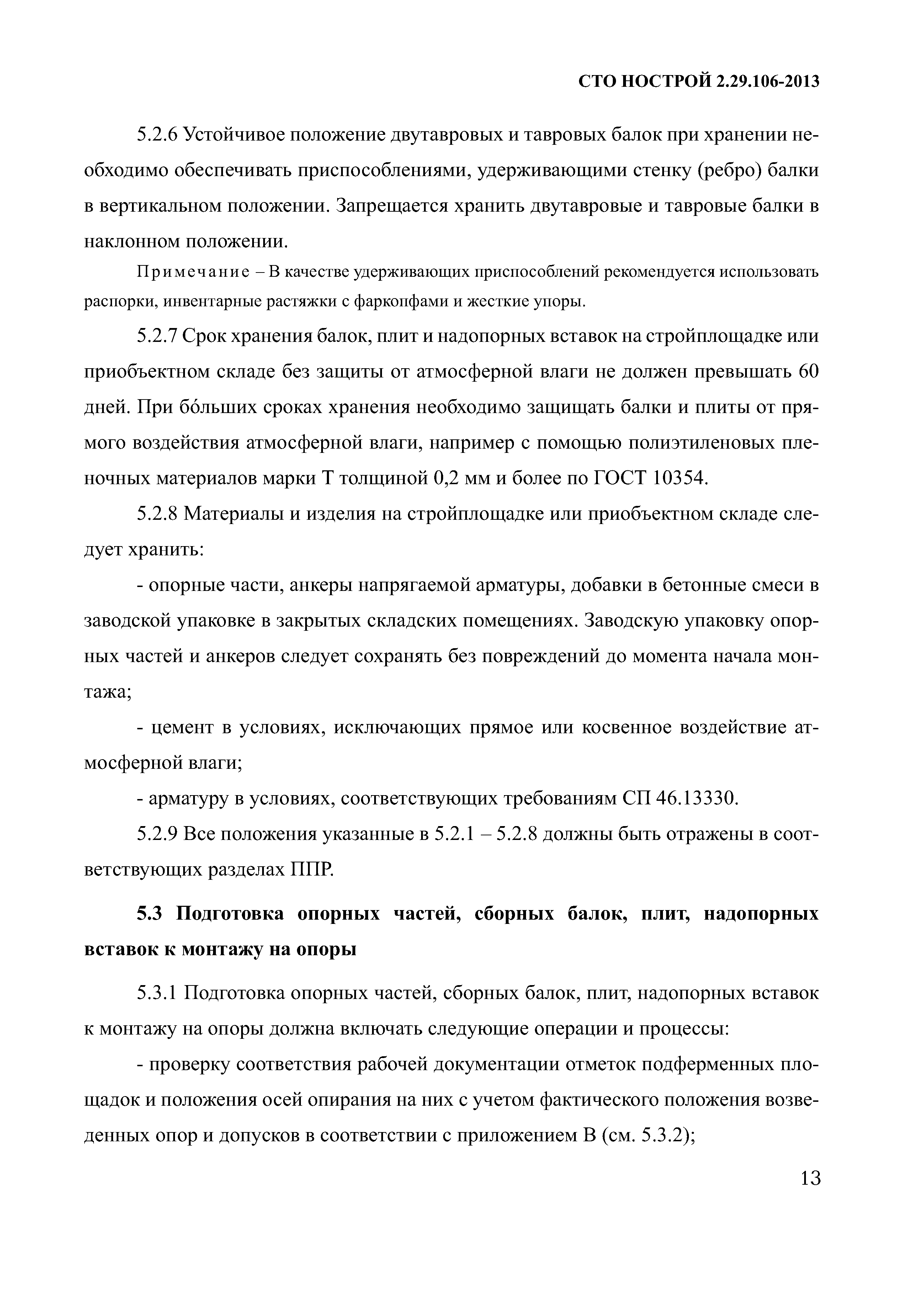 СТО НОСТРОЙ 2.29.106-2013

5.2.6 Устойчивое положение двутавровых и тавровых балок при хранении необходимо обеспечивать приспособлениями, удерживающими стенку (ребро) балки в вертикальном положении. Запрещается хранить двутавровые и тавровые балки в наклонном положении.

Примечание – В качестве удерживающих приспособлений рекомендуется использовать распорки, инвентарные растяжки с фаркопфами и жесткие упоры.

5.2.7 Срок хранения балок, плит и надопорных вставок на стройплощадке или приобъектном складе без защиты от атмосферной влаги не должен превышать 60 дней. При бо́льших сроках хранения необходимо защищать балки и плиты от прямого воздействия атмосферной влаги, например с помощью полиэтиленовых пленочных материалов марки Т толщиной 0,2 мм и более по ГОСТ 10354.

5.2.8 Материалы и изделия на стройплощадке или приобъектном складе следует хранить:

- опорные части, анкеры напрягаемой арматуры, добавки в бетонные смеси в заводской упаковке в закрытых складских помещениях. Заводскую упаковку опорных частей и анкеров следует сохранять без повреждений до момента начала монтажа;

- цемент в условиях, исключающих прямое или косвенное воздействие атмосферной влаги;

- арматуру в условиях, соответствующих требованиям СП 46.13330.

5.2.9 Все положения указанные в 5.2.1 – 5.2.8 должны быть отражены в соответствующих разделах ППР.

5.3 Подготовка опорных частей, сборных балок, плит, надопорных вставок к монтажу на опоры

5.3.1 Подготовка опорных частей, сборных балок, плит, надопорных вставок к монтажу на опоры должна включать следующие операции и процессы:

- проверку соответствия рабочей документации отметок подферменных площадок и положения осей опирания на них с учетом фактического положения возведенных опор и допусков в соответствии с приложением В (см. 5.3.2);

13